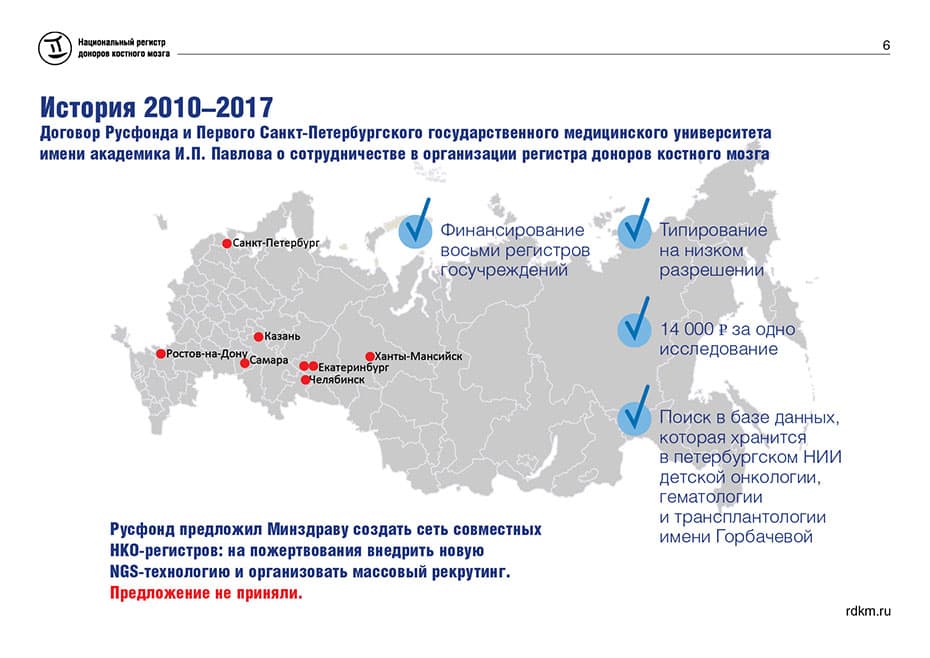 Национальный регистр доноров костного мозга

6

История 2010–2017

Договор Русфонда и Первого Санкт-Петербургского государственного медицинского университета имени академика И.П. Павлова о сотрудничестве в организации регистра доноров костного мозга

Санкт-Петербург

Казань

Ростов-на-Дону

Самара

Екатеринбург

Челябинск

Ханты-Мансийск

Финансирование восьми регистров госучреждений

Типирование на низком разрешении

14 000 ₽ за одно исследование

Поиск в базе данных, которая хранится в петербургском НИИ детской онкологии, гематологии и трансплантологии имени Горбачевой

Русфонд предложил Минздраву создать сеть совместных НКО-регистров: на пожертвования внедрить новую NGS-технологию и организовать массовый рекрутинг.

Предложение не приняли.

rdkm.ru